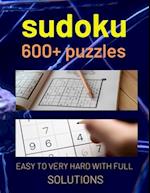 sudoku
600+ puzzles

7
4
9 6
7

EASY TO VERY HARD WITH FULL SOLUTIONS